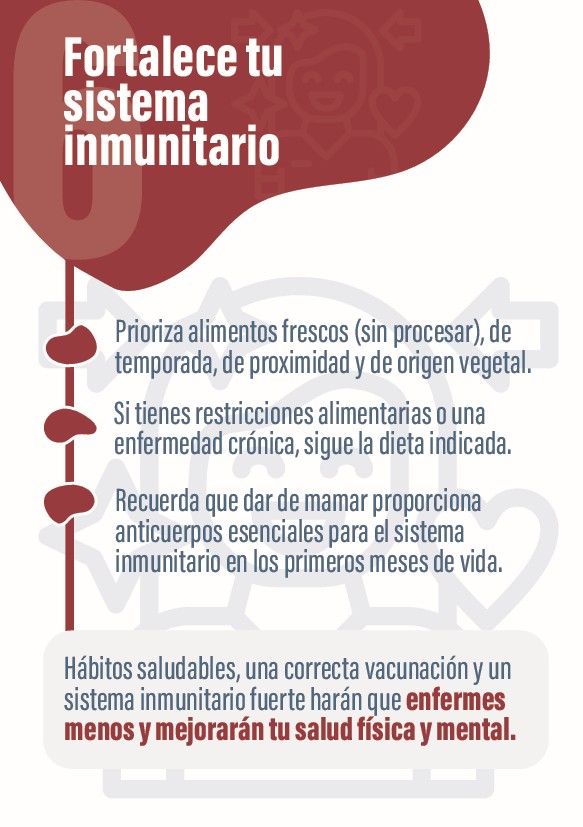 6

Fortalece tu sistema inmunitario

Prioriza alimentos frescos (sin procesar), de temporada, de proximidad y de origen vegetal.

Si tienes restricciones alimentarias o una enfermedad crónica, sigue la dieta indicada.

Recuerda que dar de mamar proporciona anticuerpos esenciales para el sistema inmunitario en los primeros meses de vida.

Hábitos saludables, una correcta vacunación y un sistema inmunitario fuerte harán que enfermes menos y mejorarán tu salud física y mental.